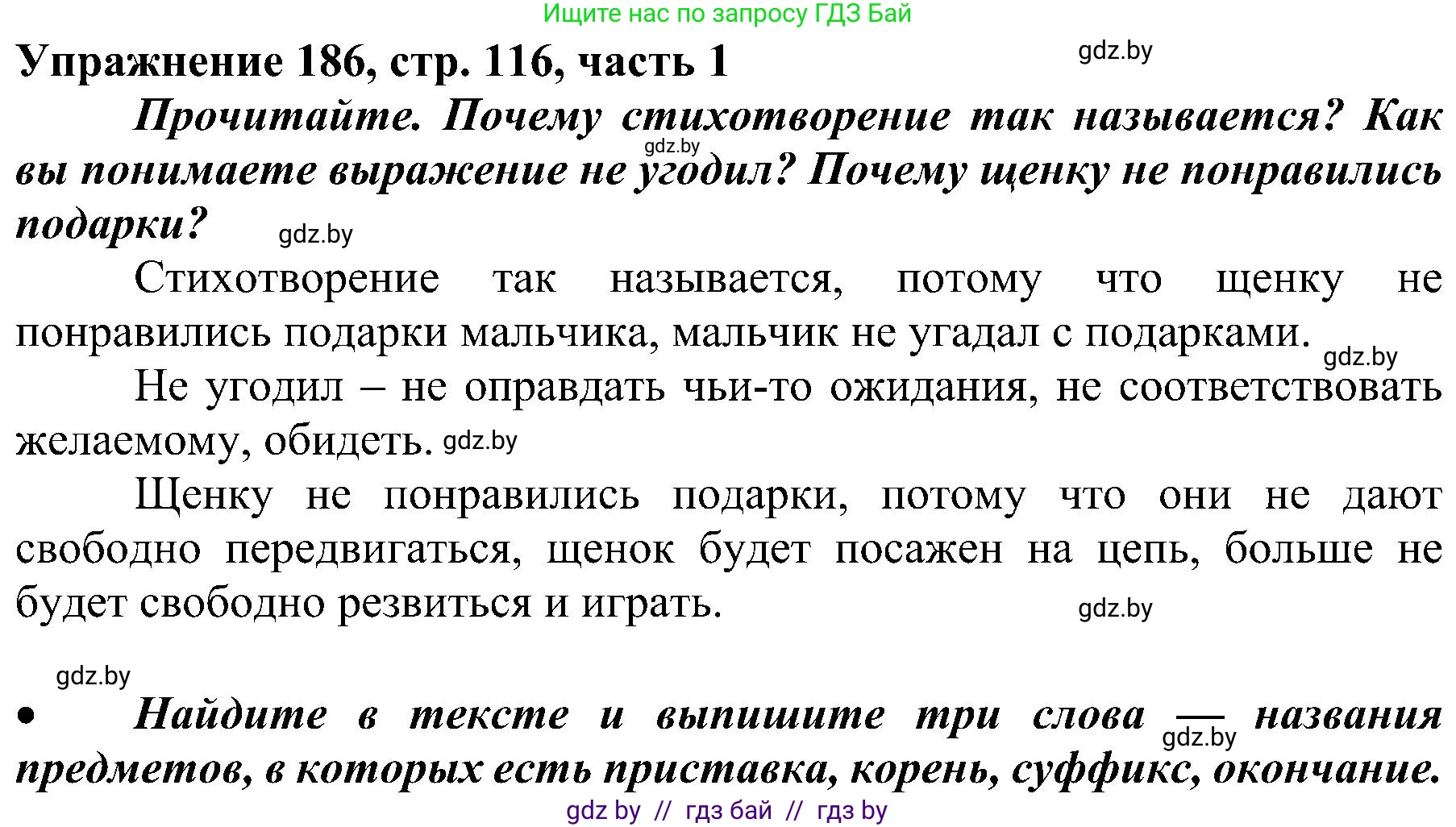 Ищите нас по запросу ГДЗ Бай

Упражнение 186, стр. 116, часть 1

gdz.by

Прочитайте. Почему стихотворение так называется? Как вы понимаете выражение не угодил? Почему щенку не понравились подарки?

gdz.by

gdz.by

Стихотворение так называется, потому что щенку не понравились подарки мальчика, мальчик не угадал с подарками.

gdz.by

Не угодил – не оправдать чьи-то ожидания, не соответствовать желаемому, обидеть. gdz.by

Щенку не понравились подарки, потому что они не дают свободно передвигаться, щенок будет посажен на цепь, больше не будет свободно резвиться и играть.

gdz.by

gdz.by

• Найдите в тексте и выпишите три слова — названия предметов, в которых есть приставка, корень, суффикс, окончание.

gdz.by

gdz by // гдз бай // гдз by